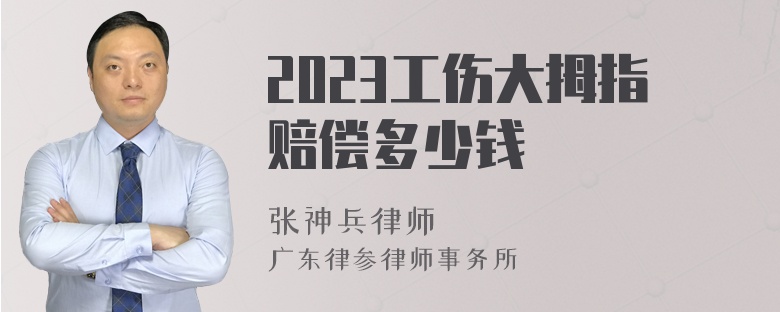 2023工伤大拇指赔偿多少钱

张神兵律师
广东律参律师事务所